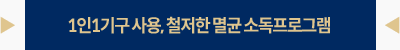 1인1기구 사용, 철저한 멸균 소독프로그램